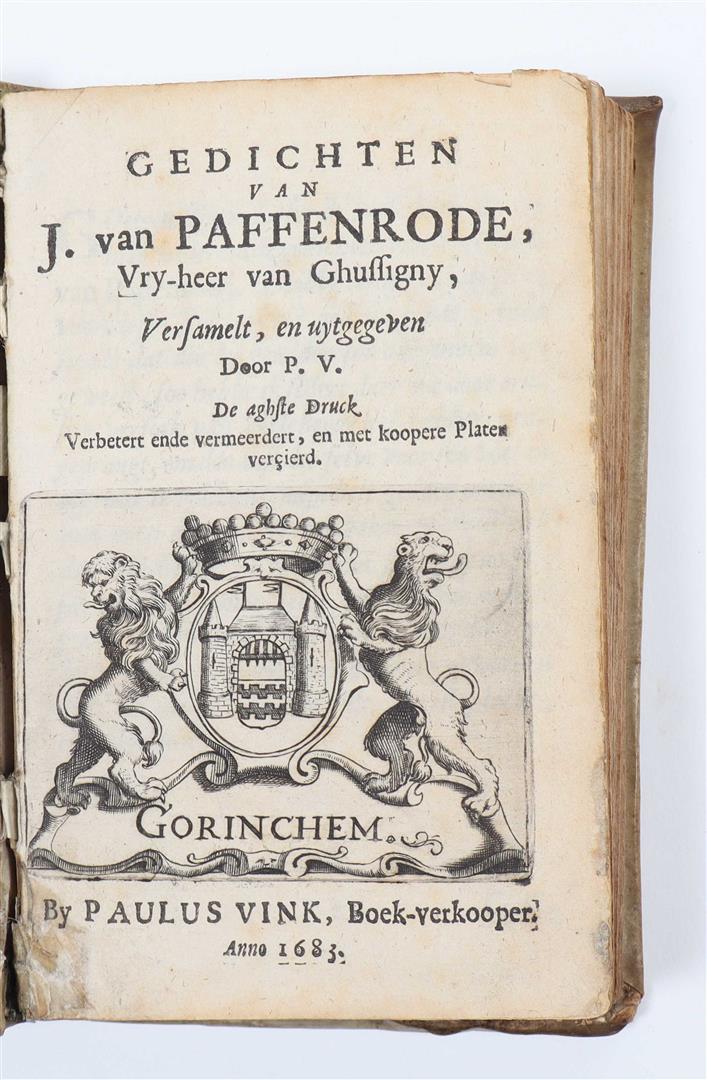 GEDICHTEN
VAN
J. van PAFFENRODE,
Vry-heer van Ghussigny,

Versamelt, en uytgegeven
Door P. V.

De aghste Druck
Verbetert ende vermeerdert, en met koopere Platen verçierd.

GORINCHEM.

By PAULUS VINK, Boek-verkooper.
Anno 1683.